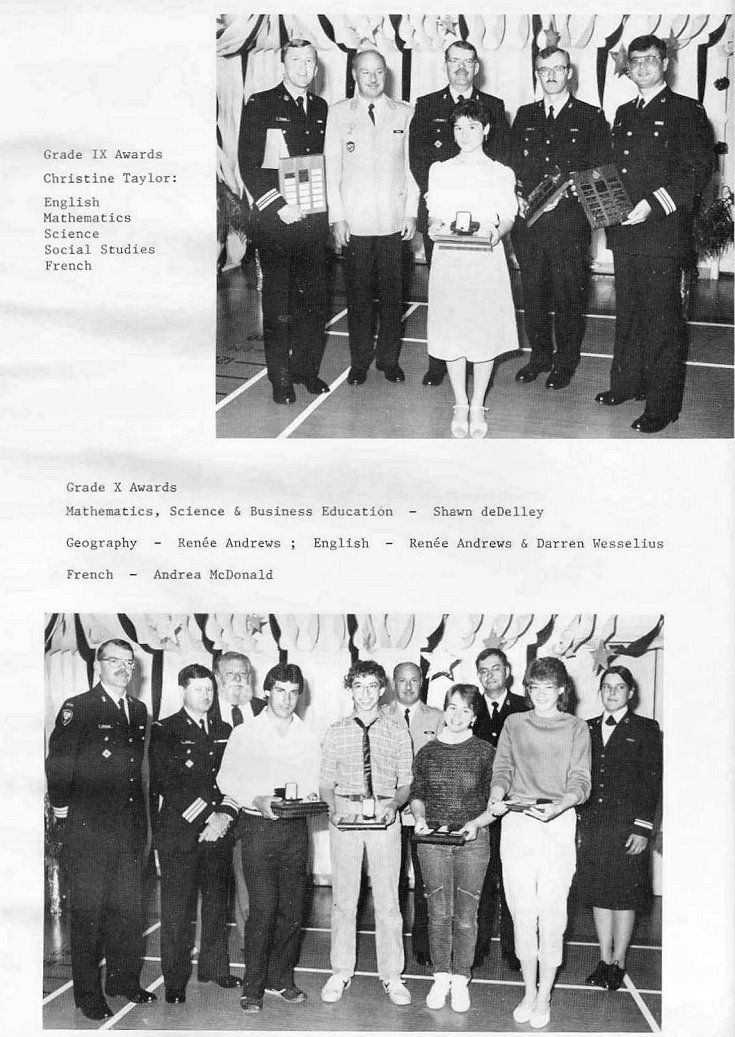 Grade IX Awards

Christine Taylor:

English
Mathematics
Science
Social Studies
French

Grade X Awards

Mathematics, Science & Business Education - Shawn deDelley

Geography - Renée Andrews ; English - Renée Andrews & Darren Wesselius

French - Andrea McDonald